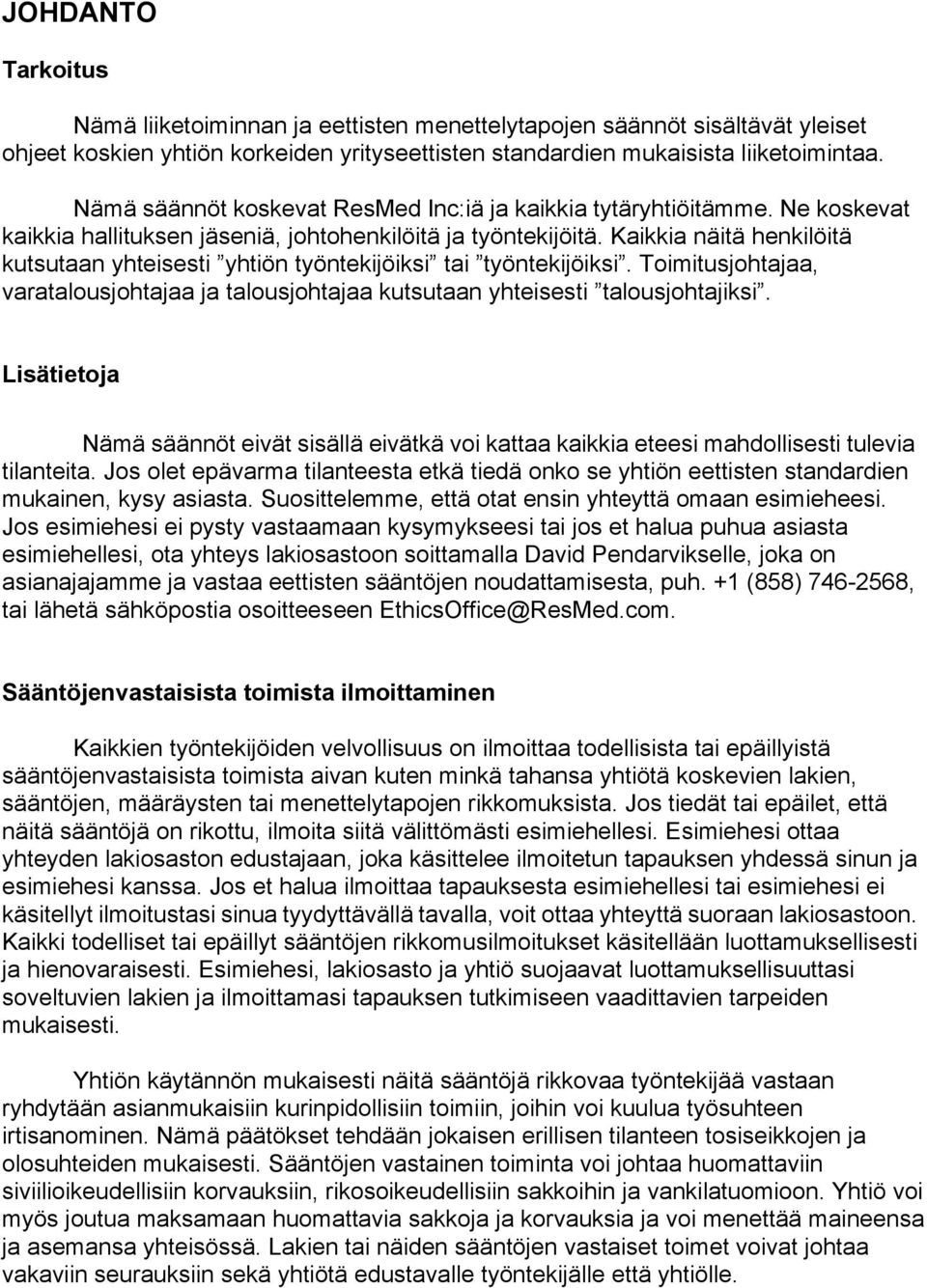 JOHDANTO

Tarkoitus

Nämä liiketoiminnan ja eettisten menettelytapojen säännöt sisältävät yleiset ohjeet koskien yhtiön korkeiden yrityseettisten standardien mukaisista liiketoimintaa.

Nämä säännöt koskevat ResMed Inc:iä ja kaikkia tytäryhtiöitämme. Ne koskevat kaikkia hallituksen jäseniä, johtohenkilöitä ja työntekijöitä. Kaikkia näitä henkilöitä kutsutaan yhteisesti ”yhtiön työntekijöiksi” tai ”työntekijöiksi”. Toimitusjohtajaa, varatalousjohtajaa ja talousjohtajaa kutsutaan yhteisesti ”talousjohtajiksi”.

Lisätietoja

Nämä säännöt eivät sisällä eivätkä voi kattaa kaikkia eteesi mahdollisesti tulevia tilanteita. Jos olet epävarma tilanteesta etkä tiedä onko se yhtiön eettisten standardien mukainen, kysy asiasta. Suosittelemme, että otat ensin yhteyttä omaan esimieheesi. Jos esimiehesi ei pysty vastaamaan kysymykseesi tai jos et halua puhua asiasta esimiehellesi, ota yhteys lakiosastoon soittamalla David Pendarvikselle, joka on asianajajamme ja vastaa eettisten sääntöjen noudattamisesta, puh. +1 (858) 746-2568, tai lähetä sähköpostia osoitteeseen EthicsOffice@ResMed.com.

Sääntöjenvastaisista toimista ilmoittaminen

Kaikkien työntekijöiden velvollisuus on ilmoittaa todellisista tai epäillyistä sääntöjenvastaisista toimista aivan kuten minkä tahansa yhtiötä koskevien lakien, sääntöjen, määräysten tai menettelytapojen rikkomuksista. Jos tiedät tai epäilet, että näitä sääntöjä on rikottu, ilmoita siitä välittömästi esimiehellesi. Esimiehesi ottaa yhteyden lakiosaston edustajaan, joka käsittelee ilmoitetun tapauksen yhdessä sinun ja esimiehesi kanssa. Jos et halua ilmoittaa tapauksesta esimiehellesi tai esimiehesi ei käsitellyt ilmoitustasi sinua tyydyttävällä tavalla, voit ottaa yhteyttä suoraan lakiosastoon. Kaikki todelliset tai epäillyt sääntöjen rikkomusilmoitukset käsitellään luottamuksellisesti ja hienovaraisesti. Esimiehesi, lakiosasto ja yhtiö suojaavat luottamuksellisuutta soveltuvien lakien ja ilmoittamasi tapauksen tutkimiseen vaadittavien tarpeiden mukaisesti.

Yhtiön käytännön mukaisesti näitä sääntöjä rikkovaa työntekijää vastaan ryhdytään asianmukaisiin kurinpidollisiin toimiin, joihin voi kuulua työsuhteen irtisanominen. Nämä päätökset tehdään jokaisen erillisen tilanteen tosiseikkojen ja olosuhteiden mukaisesti. Sääntöjen vastainen toiminta voi johtaa huomattaviin siviilioikeudellisiin korvauksiin, rikosoikeudellisiin sakkoihin ja vankilatuomioon. Yhtiö voi myös joutua maksamaan huomattavia sakkoja ja korvauksia ja voi menettää maineensa ja asemansa yhteisössä. Lakien tai näiden sääntöjen vastaiset toimet voivat johtaa vakaviin seurauksiin sekä yhtiötä edustavalle työntekijälle että yhtiölle.